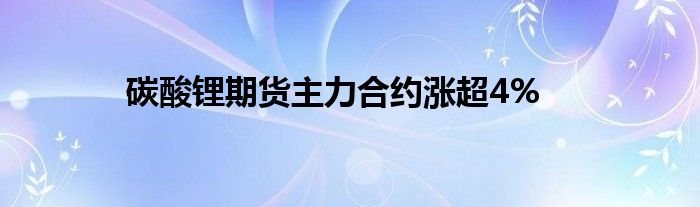 碳酸锂期货主力合约涨超4%